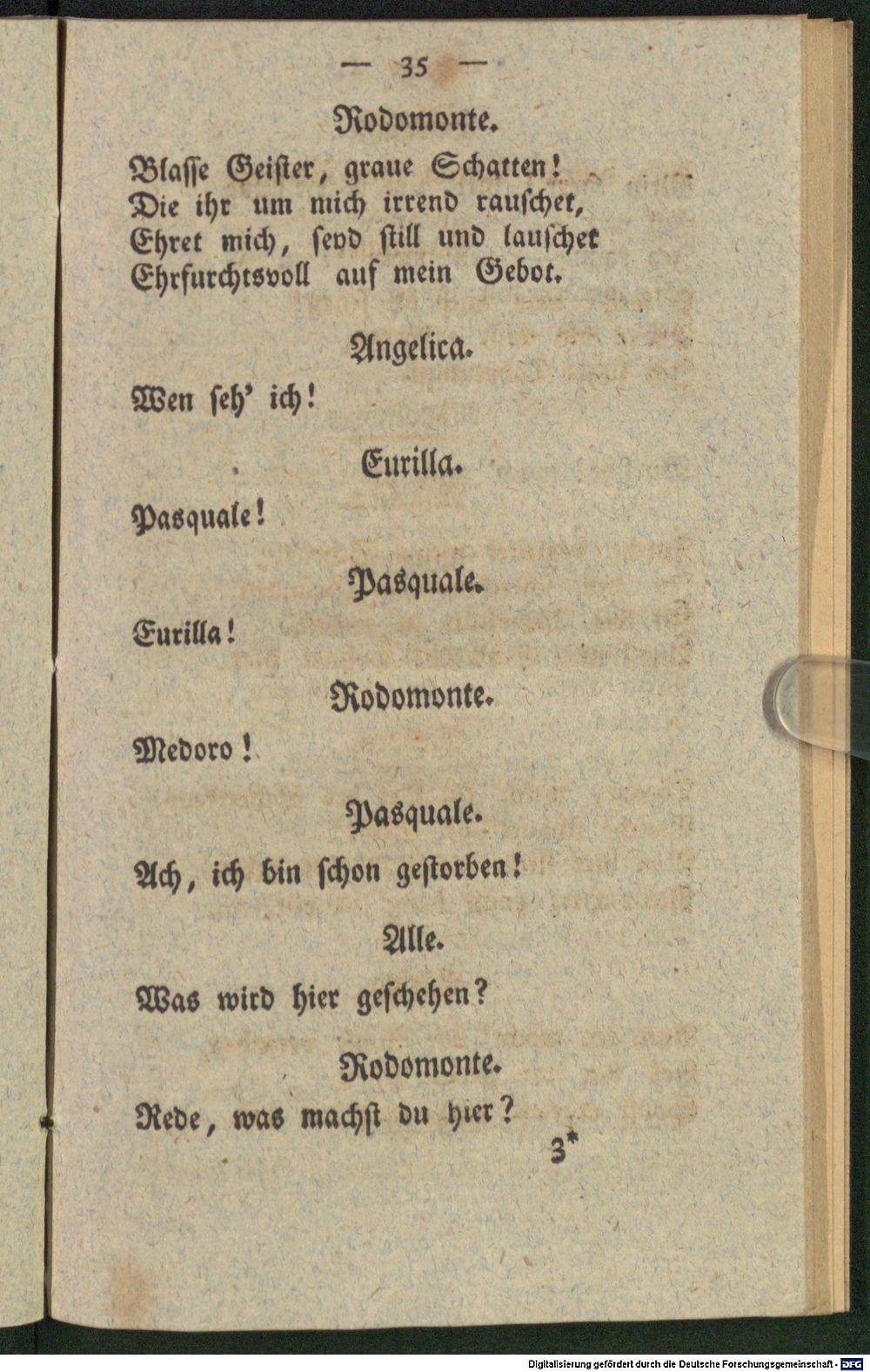 — 35 —

Rodomonte.

Blasse Geister, graue Schatten!
Die ihr um mich irrend rauschet,
Ehret mich, seyd still und lauschet
Ehrfurchtsvoll auf mein Gebot.

Angelica.

Wen seh' ich!

Eurilla.

Pasquale!

Pasquale.

Eurilla!

Rodomonte.

Medoro!

Pasquale.

Ach, ich bin schon gestorben!

Alle.

Was wird hier geschehen?

Rodomonte.

Rede, was machst du hier?

3*

Digitalisierung gefördert durch die Deutsche Forschungsgemeinschaft - DFG